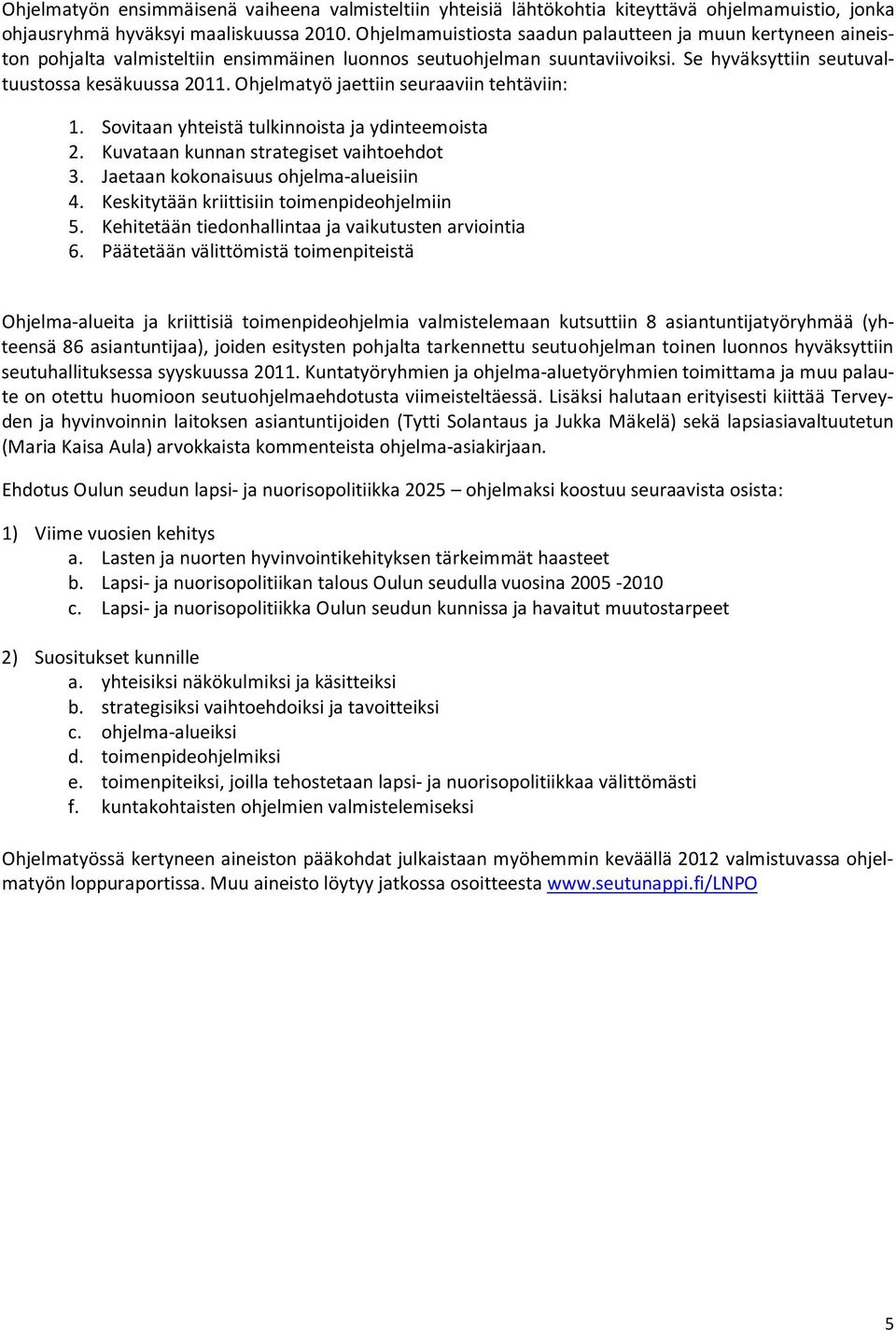 Ohjelmatyön ensimmäisenä vaiheena valmisteltiin yhteisiä lähtökohtia kiteyttävä ohjelmamuistio, jonka ohjausryhmä hyväksyi maaliskuussa 2010. Ohjelmamuistiosta saadun palautteen ja muun kertyneen aineiston pohjalta valmisteltiin ensimmäinen luonnos seutuohjelman suuntaviivoiksi. Se hyväksyttiin seutuvaltuustossa kesäkuussa 2011. Ohjelmatyö jaettiin seuraaviin tehtäviin:

1. Sovitaan yhteistä tulkinnoista ja ydinteemoista
2. Kuvataan kunnan strategiset vaihtoehdot
3. Jaetaan kokonaisuus ohjelma-alueisiin
4. Keskitytään kriittisiin toimenpideohjelmiin
5. Kehitetään tiedonhallintaa ja vaikutusten arviointia
6. Päätetään välittömistä toimenpiteistä

Ohjelma-alueita ja kriittisiä toimenpideohjelmia valmistelemaan kutsuttiin 8 asiantuntijatyöryhmää (yhteensä 86 asiantuntijaa), joiden esitysten pohjalta tarkennettu seutuohjelman toinen luonnos hyväksyttiin seutuhallituksessa syyskuussa 2011. Kuntatyöryhmien ja ohjelma-aluetyöryhmien toimittama ja muu palaute on otettu huomioon seutuohjelmaehdotusta viimeisteltäessä. Lisäksi halutaan erityisesti kiittää Terveyden ja hyvinvoinnin laitoksen asiantuntijoiden (Tytti Solantaus ja Jukka Mäkelä) sekä lapsiasiavaltuutetun (Maria Kaisa Aula) arvokkaista kommenteista ohjelma-asiakirjaan.

Ehdotus Oulun seudun lapsi- ja nuorisopolitiikka 2025 – ohjelmaksi koostuu seuraavista osista:

1) Viime vuosien kehitys
a. Lasten ja nuorten hyvinvointikehityksen tärkeimmät haasteet
b. Lapsi- ja nuorisopolitiikan talous Oulun seudulla vuosina 2005 -2010
c. Lapsi- ja nuorisopolitiikka Oulun seudun kunnissa ja havaitut muutostarpeet

2) Suositukset kunnille
a. yhteisiksi näkökulmiksi ja käsitteiksi
b. strategisiksi vaihtoehdoiksi ja tavoitteiksi
c. ohjelma-alueiksi
d. toimenpideohjelmiksi
e. toimenpiteiksi, joilla tehostetaan lapsi- ja nuorisopolitiikkaa välittömästi
f. kuntakohtaisten ohjelmien valmistelemiseksi

Ohjelmatyössä kertyneen aineiston pääkohdat julkaistaan myöhemmin keväällä 2012 valmistuvassa ohjelmatyön loppuraportissa. Muu aineisto löytyy jatkossa osoitteesta www.seutunappi.fi/LNPO

5